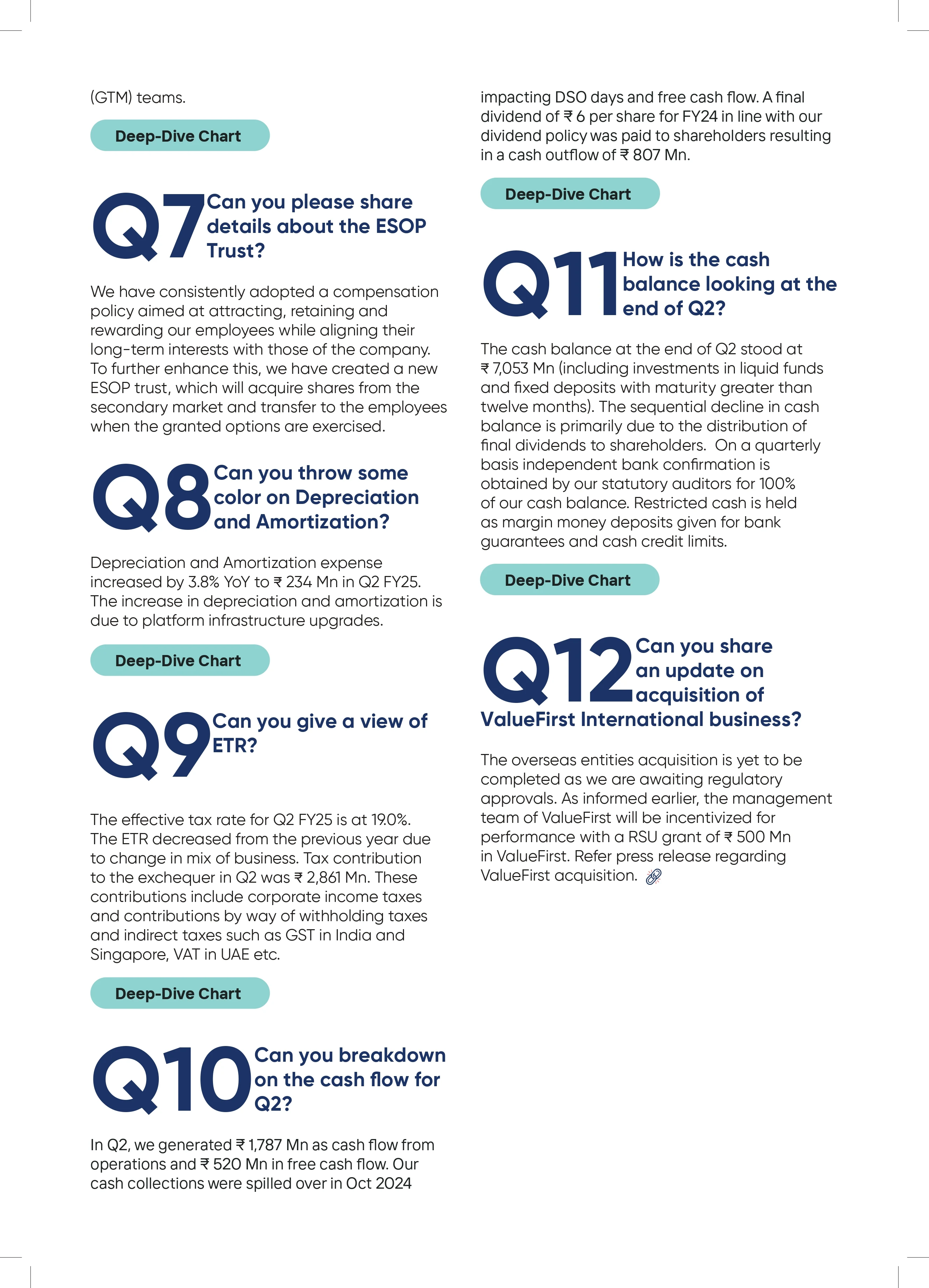 (GTM) teams.

Deep-Dive Chart

Q7 Can you please share details about the ESOP Trust?

We have consistently adopted a compensation policy aimed at attracting, retaining and rewarding our employees while aligning their long-term interests with those of the company. To further enhance this, we have created a new ESOP trust, which will acquire shares from the secondary market and transfer to the employees when the granted options are exercised.

Q8 Can you throw some color on Depreciation and Amortization?

Depreciation and Amortization expense increased by 3.8% YoY to ₹ 234 Mn in Q2 FY25. The increase in depreciation and amortization is due to platform infrastructure upgrades.

Deep-Dive Chart

Q9 Can you give a view of ETR?

The effective tax rate for Q2 FY25 is at 19.0%. The ETR decreased from the previous year due to change in mix of business. Tax contribution to the exchequer in Q2 was ₹ 2,861 Mn. These contributions include corporate income taxes and contributions by way of withholding taxes and indirect taxes such as GST in India and Singapore, VAT in UAE etc.

Deep-Dive Chart

Q10 Can you breakdown on the cash flow for Q2?

In Q2, we generated ₹ 1,787 Mn as cash flow from operations and ₹ 520 Mn in free cash flow. Our cash collections were spilled over in Oct 2024 impacting DSO days and free cash flow. A final dividend of ₹ 6 per share for FY24 in line with our dividend policy was paid to shareholders resulting in a cash outflow of ₹ 807 Mn.

Deep-Dive Chart

Q11 How is the cash balance looking at the end of Q2?

The cash balance at the end of Q2 stood at ₹ 7,053 Mn (including investments in liquid funds and fixed deposits with maturity greater than twelve months). The sequential decline in cash balance is primarily due to the distribution of final dividends to shareholders. On a quarterly basis independent bank confirmation is obtained by our statutory auditors for 100% of our cash balance. Restricted cash is held as margin money deposits given for bank guarantees and cash credit limits.

Deep-Dive Chart

Q12 Can you share an update on acquisition of ValueFirst International business?

The overseas entities acquisition is yet to be completed as we are awaiting regulatory approvals. As informed earlier, the management team of ValueFirst will be incentivized for performance with a RSU grant of ₹ 500 Mn in ValueFirst. Refer press release regarding ValueFirst acquisition.